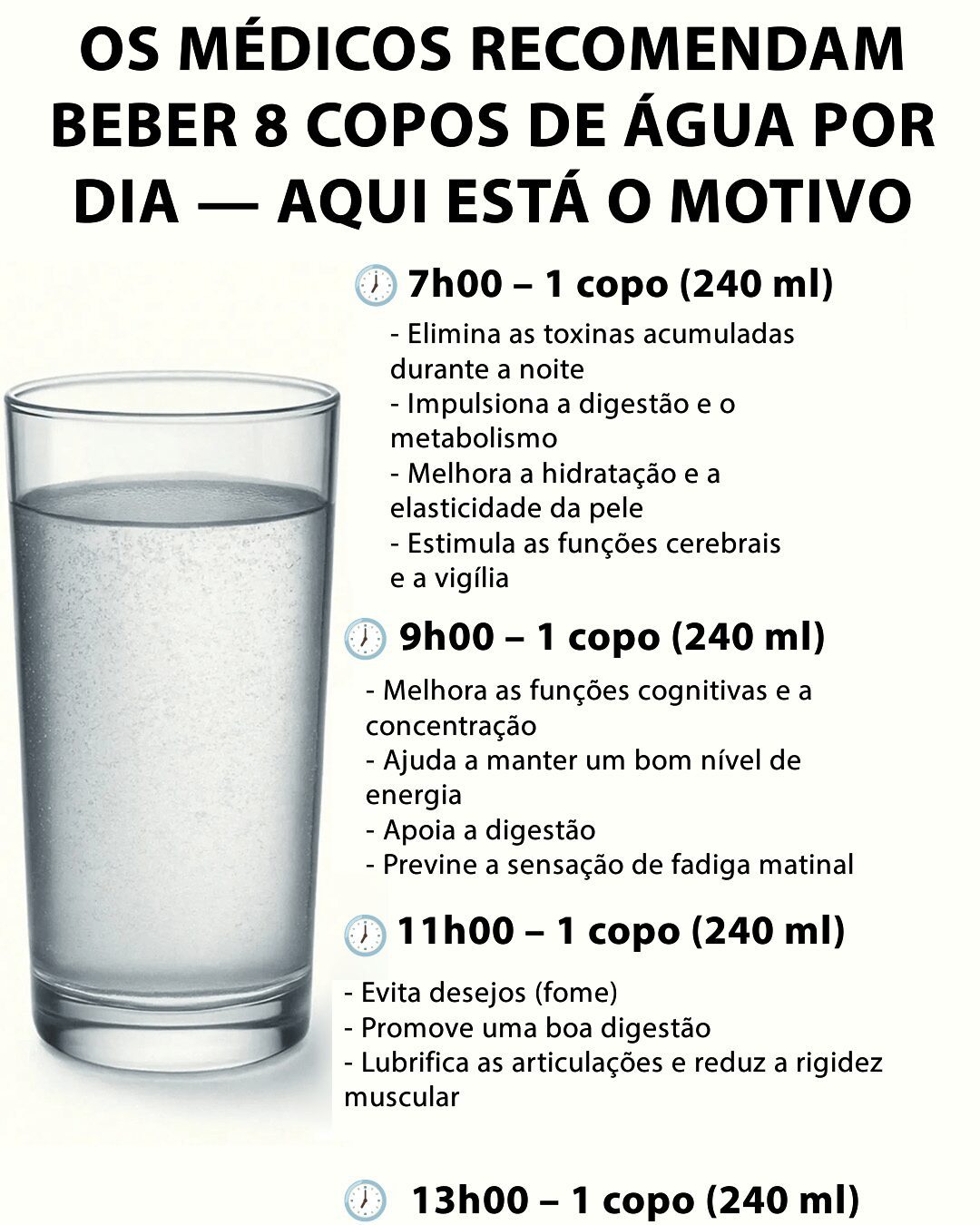 OS MÉDICOS RECOMENDAM BEBER 8 COPOS DE ÁGUA POR DIA — AQUI ESTÁ O MOTIVO

7h00 – 1 copo (240 ml)

- Elimina as toxinas acumuladas durante a noite
- Impulsiona a digestão e o metabolismo
- Melhora a hidratação e a elasticidade da pele
- Estimula as funções cerebrais e a vigília

9h00 – 1 copo (240 ml)

- Melhora as funções cognitivas e a concentração
- Ajuda a manter um bom nível de energia
- Apoia a digestão
- Previne a sensação de fadiga matinal

11h00 – 1 copo (240 ml)

- Evita desejos (fome)
- Promove uma boa digestão
- Lubrifica as articulações e reduz a rigidez muscular

13h00 – 1 copo (240 ml)